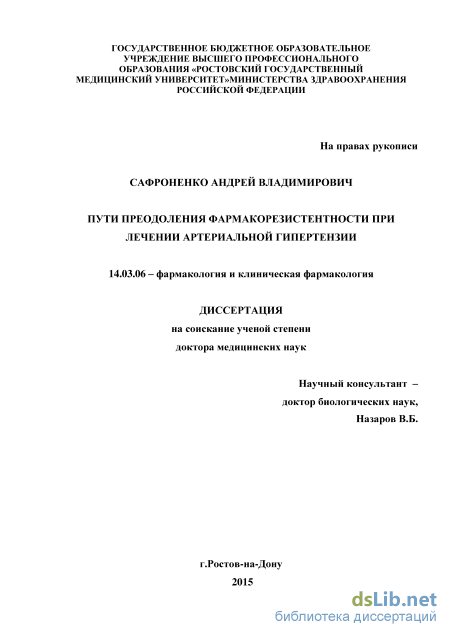 ГОСУДАРСТВЕННОЕ БЮДЖЕТНОЕ ОБРАЗОВАТЕЛЬНОЕ УЧРЕЖДЕНИЕ ВЫСШЕГО ПРОФЕССИОНАЛЬНОГО ОБРАЗОВАНИЯ «РОСТОВСКИЙ ГОСУДАРСТВЕННЫЙ МЕДИЦИНСКИЙ УНИВЕРСИТЕТ»МИНИСТЕРСТВА ЗДРАВООХРАНЕНИЯ РОССИЙСКОЙ ФЕДЕРАЦИИ

На правах рукописи

САФРОНЕНКО АНДРЕЙ ВЛАДИМИРОВИЧ

ПУТИ ПРЕОДОЛЕНИЯ ФАРМАКОРЕЗИСТЕНТНОСТИ ПРИ ЛЕЧЕНИИ АРТЕРИАЛЬНОЙ ГИПЕРТЕНЗИИ

14.03.06 – фармакология и клиническая фармакология

ДИССЕРТАЦИЯ
на соискание ученой степени
доктора медицинских наук

Научный консультант –
доктор биологических наук,
Назаров В.Б.

г.Ростов-на-Дону
2015

dsLib.net
библиотека диссертаций